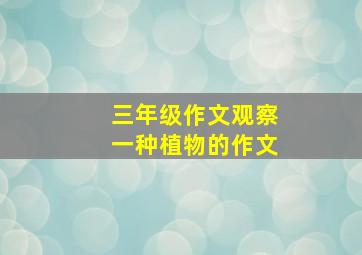 三年级作文观察
一种植物的作文